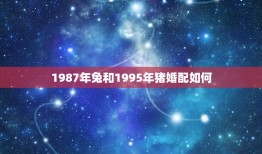 1987年兔和1995年猪婚配如何